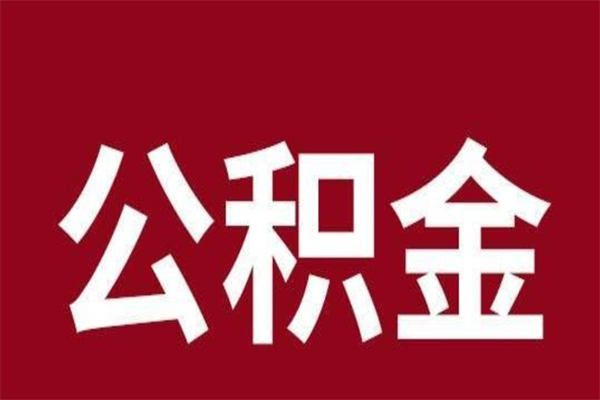 公积金